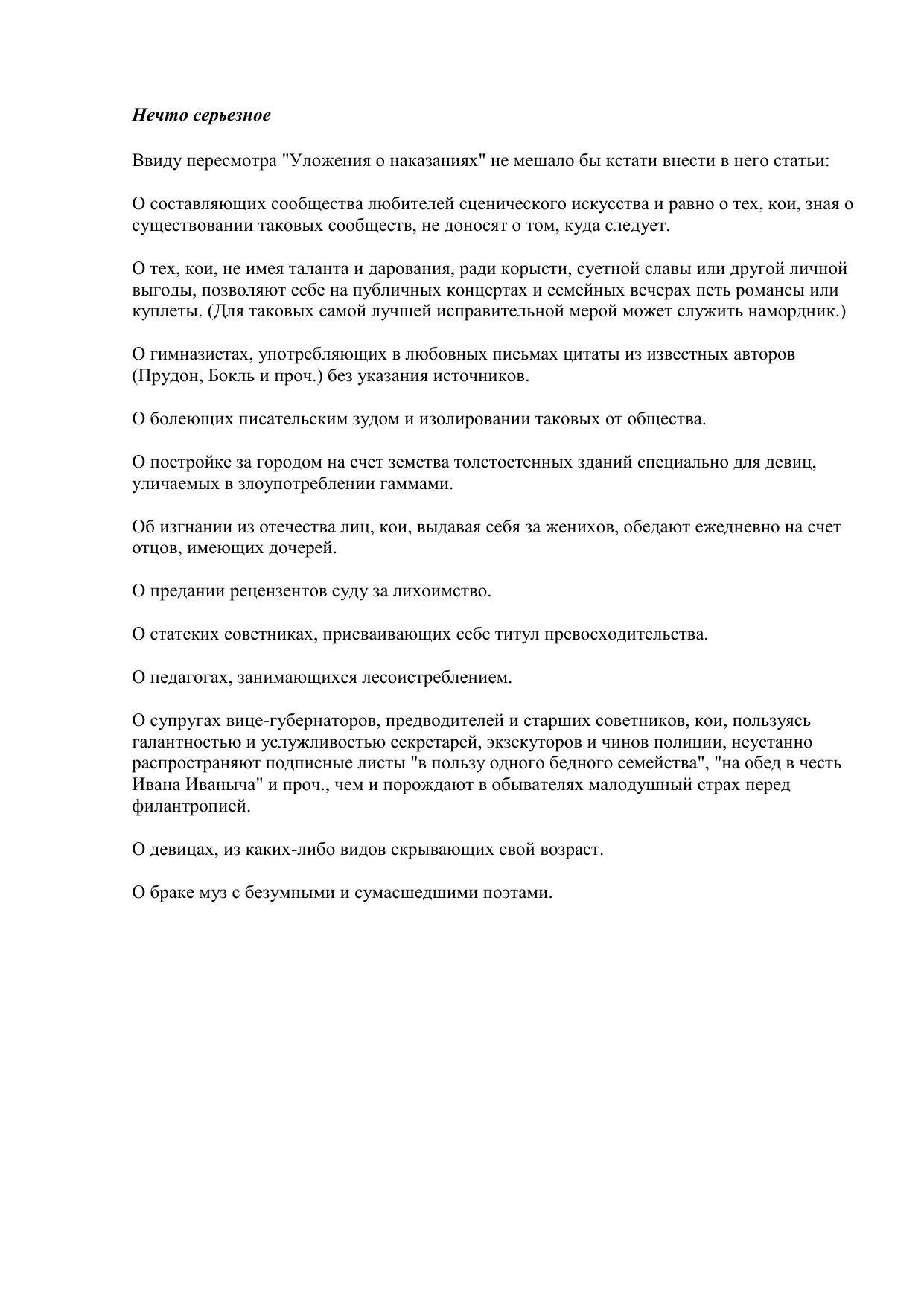 Нечто серьезное

Ввиду пересмотра "Уложения о наказаниях" не мешало бы кстати внести в него статьи:

О составляющих сообщества любителей сценического искусства и равно о тех, кои, зная о существовании таковых сообществ, не доносят о том, куда следует.

О тех, кои, не имея таланта и дарования, ради корысти, суетной славы или другой личной выгоды, позволяют себе на публичных концертах и семейных вечерах петь романсы или куплеты. (Для таковых самой лучшей исправительной мерой может служить намордник.)

О гимназистах, употребляющих в любовных письмах цитаты из известных авторов (Прудон, Бокль и проч.) без указания источников.

О болеющих писательским зудом и изолировании таковых от общества.

О постройке за городом на счет земства толстостенных зданий специально для девиц, уличаемых в злоупотреблении гаммами.

Об изгнании из отечества лиц, кои, выдавая себя за женихов, обедают ежедневно на счет отцов, имеющих дочерей.

О предании рецензентов суду за лихоимство.

О статских советниках, присваивающих себе титул превосходительства.

О педагогах, занимающихся лесоистреблением.

О супругах вице-губернаторов, предводителей и старших советников, кои, пользуясь галантностью и услужливостью секретарей, экзекуторов и чинов полиции, неустанно распространяют подписные листы "в пользу одного бедного семейства", "на обед в честь Ивана Иваныча" и проч., чем и порождают в обывателях малодушный страх перед филантропией.

О девицах, из каких-либо видов скрывающих свой возраст.

О браке муз с безумными и сумасшедшими поэтами.